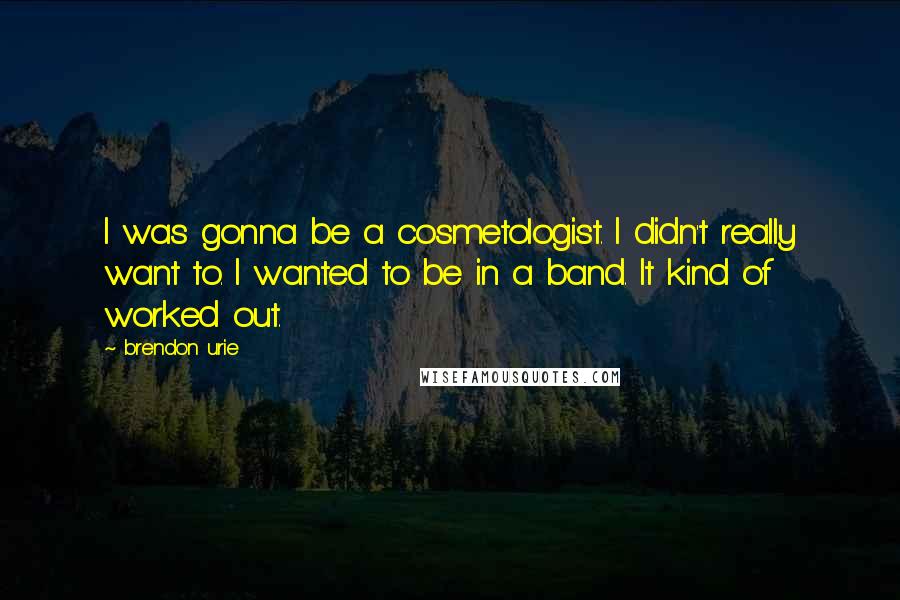 I was gonna be a cosmetologist. I didn't really want to. I wanted to be in a band. It kind of worked out.

~ brendon urie

WISEFAMOUSQUOTES.COM